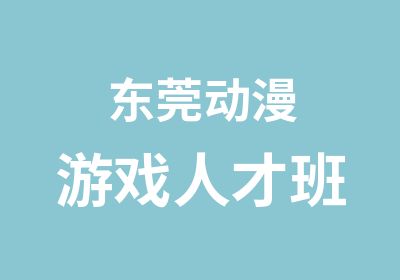 东莞动漫
游戏人才班